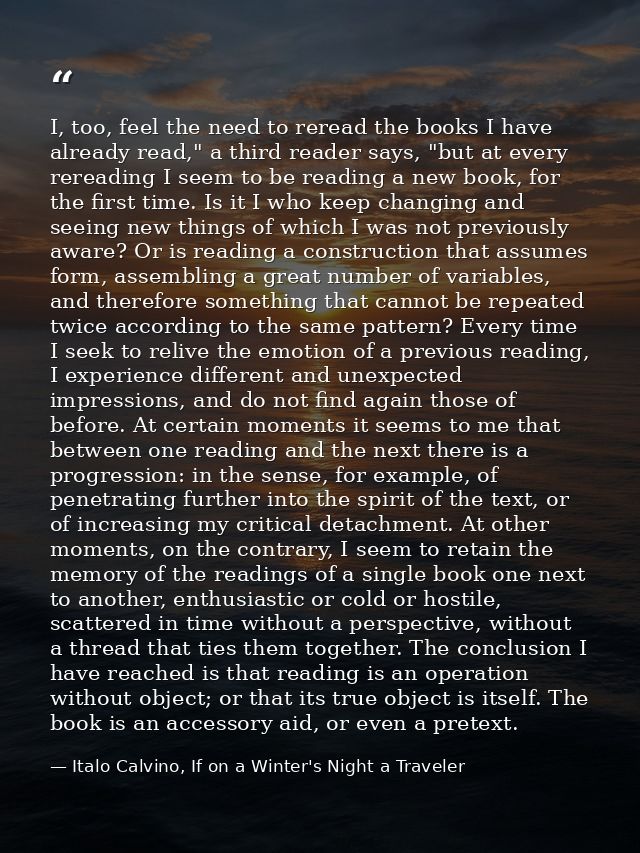 “

I, too, feel the need to reread the books I have already read," a third reader says, "but at every rereading I seem to be reading a new book, for the first time. Is it I who keep changing and seeing new things of which I was not previously aware? Or is reading a construction that assumes form, assembling a great number of variables, and therefore something that cannot be repeated twice according to the same pattern? Every time I seek to relive the emotion of a previous reading, I experience different and unexpected impressions, and do not find again those of before. At certain moments it seems to me that between one reading and the next there is a progression: in the sense, for example, of penetrating further into the spirit of the text, or of increasing my critical detachment. At other moments, on the contrary, I seem to retain the memory of the readings of a single book one next to another, enthusiastic or cold or hostile, scattered in time without a perspective, without a thread that ties them together. The conclusion I have reached is that reading is an operation without object; or that its true object is itself. The book is an accessory aid, or even a pretext.

— Italo Calvino, If on a Winter's Night a Traveler